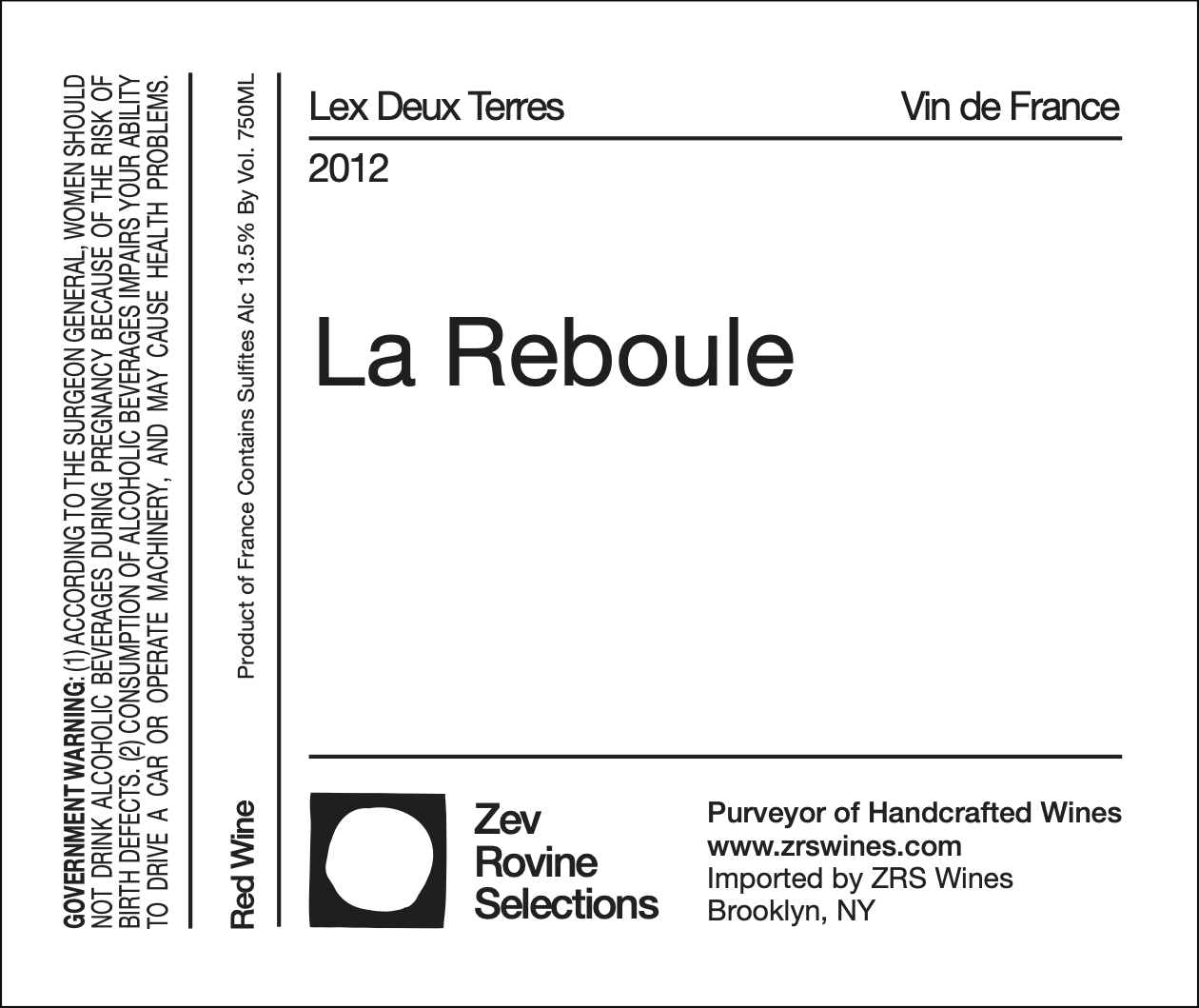 GOVERNMENT WARNING: (1) ACCORDING TO THE SURGEON GENERAL, WOMEN SHOULD NOT DRINK ALCOHOLIC BEVERAGES DURING PREGNANCY BECAUSE OF THE RISK OF BIRTH DEFECTS. (2) CONSUMPTION OF ALCOHOLIC BEVERAGES IMPAIRS YOUR ABILITY TO DRIVE A CAR OR OPERATE MACHINERY, AND MAY CAUSE HEALTH PROBLEMS.

Red Wine

Product of France Contains Sulfites Alc 13.5% By Vol. 750ML

Lex Deux Terres

Vin de France

2012

La Reboule

Zev
Rovine
Selections

Purveyor of Handcrafted Wines
www.zrswines.com
Imported by ZRS Wines
Brooklyn, NY